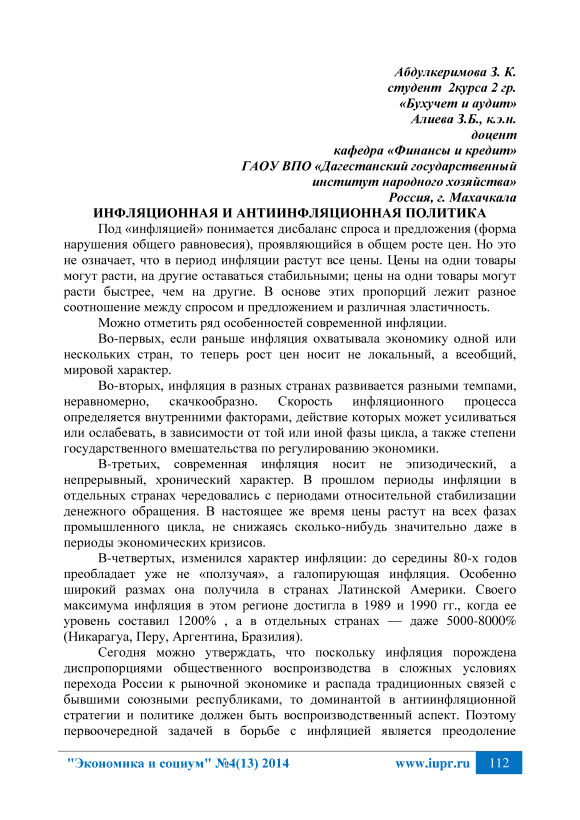 Абдулкеримова З. К.
студент 2курса 2 гр.
«Бухучет и аудит»
Алиева З.Б., к.э.н.
доцент
кафедра «Финансы и кредит»
ГАОУ ВПО «Дагестанский государственный
институт народного хозяйства»
Россия, г. Махачкала

ИНФЛЯЦИОННАЯ И АНТИИНФЛЯЦИОННАЯ ПОЛИТИКА

Под «инфляцией» понимается дисбаланс спроса и предложения (форма нарушения общего равновесия), проявляющийся в общем росте цен. Но это не означает, что в период инфляции растут все цены. Цены на одни товары могут расти, на другие оставаться стабильными; цены на одни товары могут расти быстрее, чем на другие. В основе этих пропорций лежит разное соотношение между спросом и предложением и различная эластичность.

Можно отметить ряд особенностей современной инфляции.

Во-первых, если раньше инфляция охватывала экономику одной или нескольких стран, то теперь рост цен носит не локальный, а всеобщий, мировой характер.

Во-вторых, инфляция в разных странах развивается разными темпами, неравномерно, скачкообразно. Скорость инфляционного процесса определяется внутренними факторами, действие которых может усиливаться или ослабевать, в зависимости от той или иной фазы цикла, а также степени государственного вмешательства по регулированию экономики.

В-третьих, современная инфляция носит не эпизодический, а непрерывный, хронический характер. В прошлом периоды инфляции в отдельных странах чередовались с периодами относительной стабилизации денежного обращения. В настоящее же время цены растут на всех фазах промышленного цикла, не снижаясь сколько-нибудь значительно даже в периоды экономических кризисов.

В-четвертых, изменился характер инфляции: до середины 80-х годов преобладает уже не «ползучая», а галопирующая инфляция. Особенно широкий размах она получила в странах Латинской Америки. Своего максимума инфляция в этом регионе достигла в 1989 и 1990 гг., когда ее уровень составил 1200% , а в отдельных странах — даже 5000-8000% (Никарагуа, Перу, Аргентина, Бразилия).

Сегодня можно утверждать, что поскольку инфляция порождена диспропорциями общественного воспроизводства в сложных условиях перехода России к рыночной экономике и распада традиционных связей с бывшими союзными республиками, то доминантой в антиинфляционной стратегии и политике должен быть воспроизводственный аспект. Поэтому первоочередной задачей в борьбе с инфляцией является преодоление

"Экономика и социум" №4(13) 2014 www.iupr.ru 112